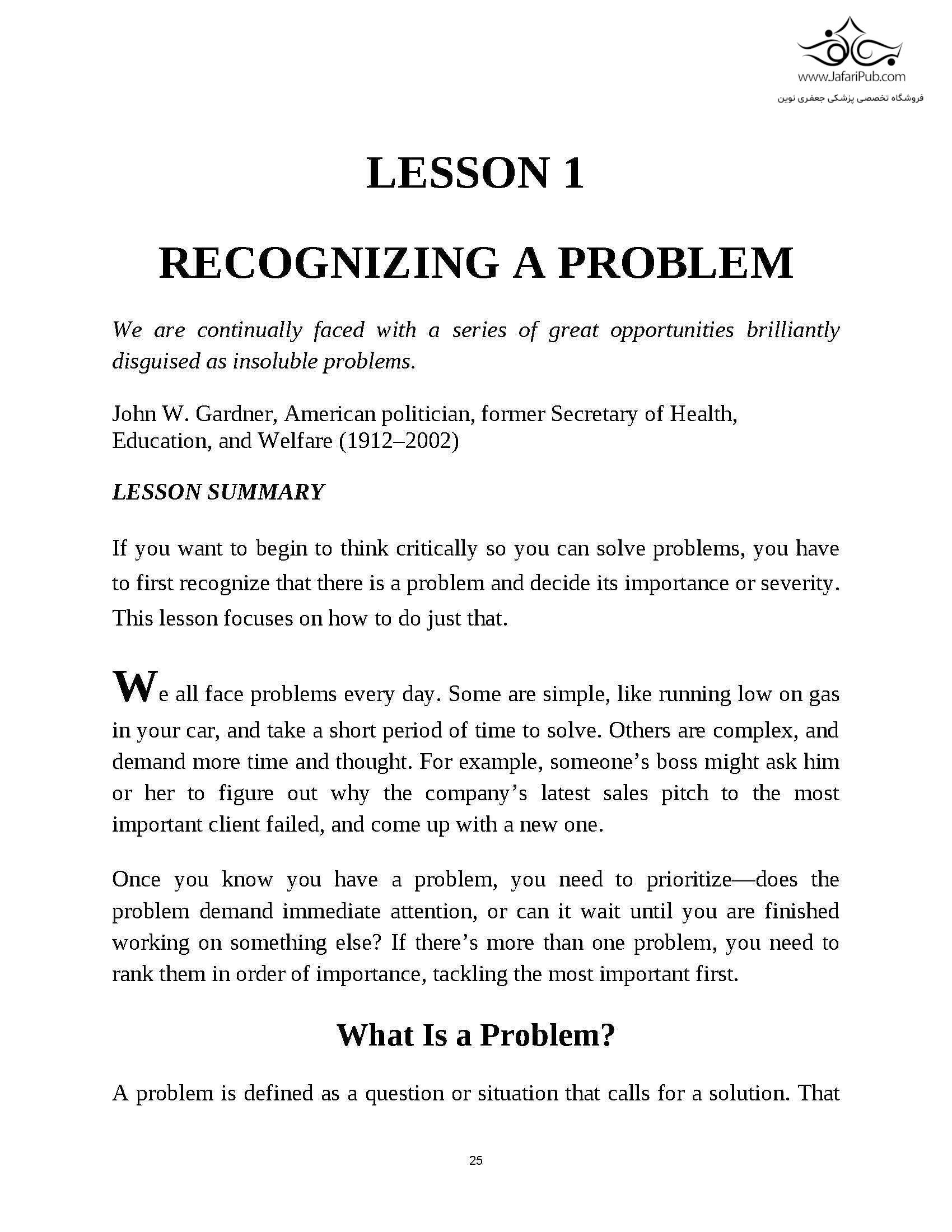 www.JafariPub.com
فروشگاه تخصصی پزشکی جعفری نوین

LESSON 1

RECOGNIZING A PROBLEM

We are continually faced with a series of great opportunities brilliantly disguised as insoluble problems.

John W. Gardner, American politician, former Secretary of Health, Education, and Welfare (1912–2002)

LESSON SUMMARY

If you want to begin to think critically so you can solve problems, you have to first recognize that there is a problem and decide its importance or severity. This lesson focuses on how to do just that.

We all face problems every day. Some are simple, like running low on gas in your car, and take a short period of time to solve. Others are complex, and demand more time and thought. For example, someone's boss might ask him or her to figure out why the company's latest sales pitch to the most important client failed, and come up with a new one.

Once you know you have a problem, you need to prioritize—does the problem demand immediate attention, or can it wait until you are finished working on something else? If there's more than one problem, you need to rank them in order of importance, tackling the most important first.

What Is a Problem?

A problem is defined as a question or situation that calls for a solution. That

25